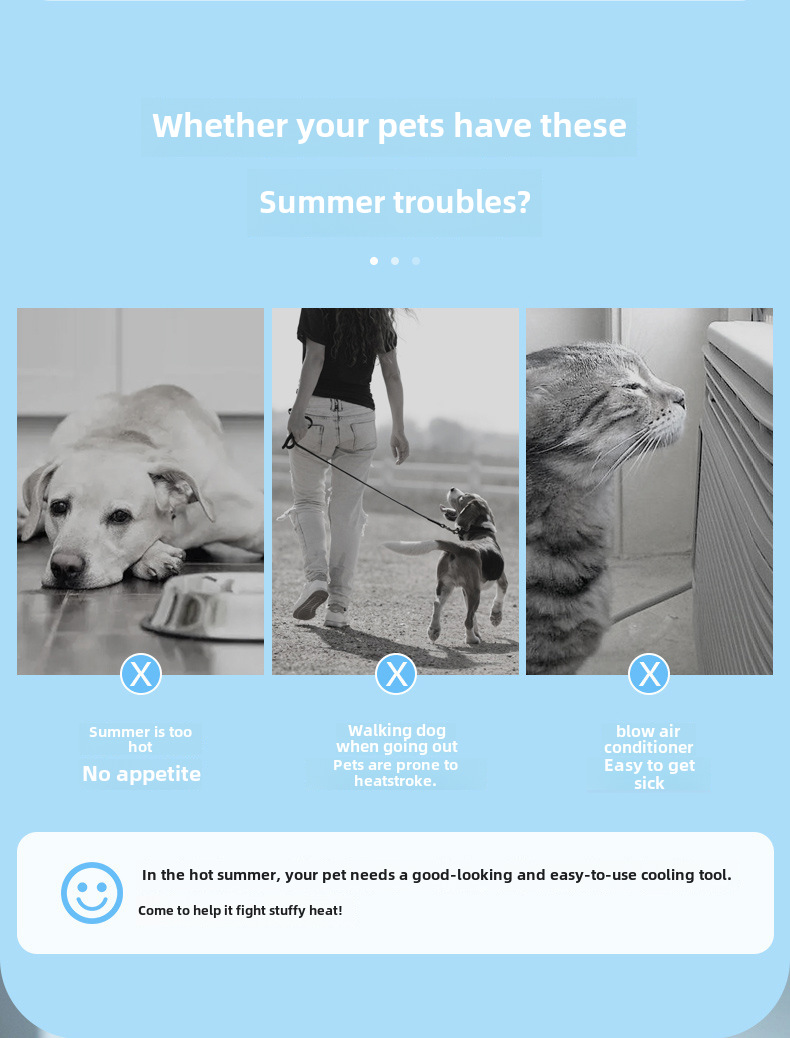 Whether your pets have these

Summer troubles?

X

Summer is too hot

No appetite

X

Walking dog when going out

Pets are prone to heatstroke.

X

blow air conditioner

Easy to get sick

In the hot summer, your pet needs a good-looking and easy-to-use cooling tool.

Come to help it fight stuffy heat!